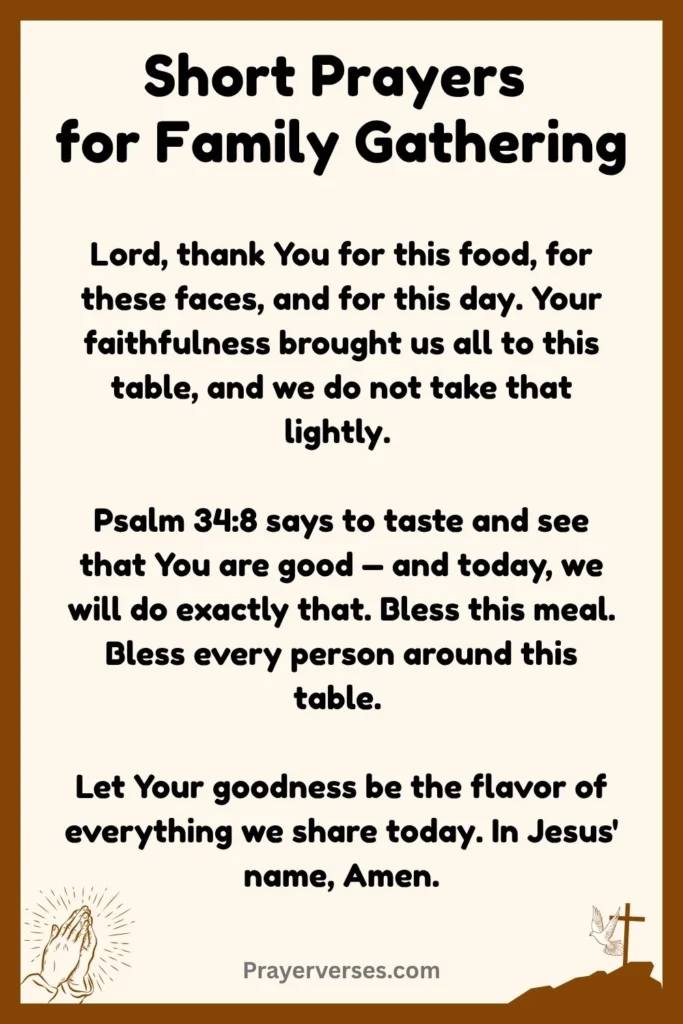 Short Prayers for Family Gathering

Lord, thank You for this food, for these faces, and for this day. Your faithfulness brought us all to this table, and we do not take that lightly.

Psalm 34:8 says to taste and see that You are good — and today, we will do exactly that. Bless this meal. Bless every person around this table.

Let Your goodness be the flavor of everything we share today. In Jesus' name, Amen.

Prayerverses.com